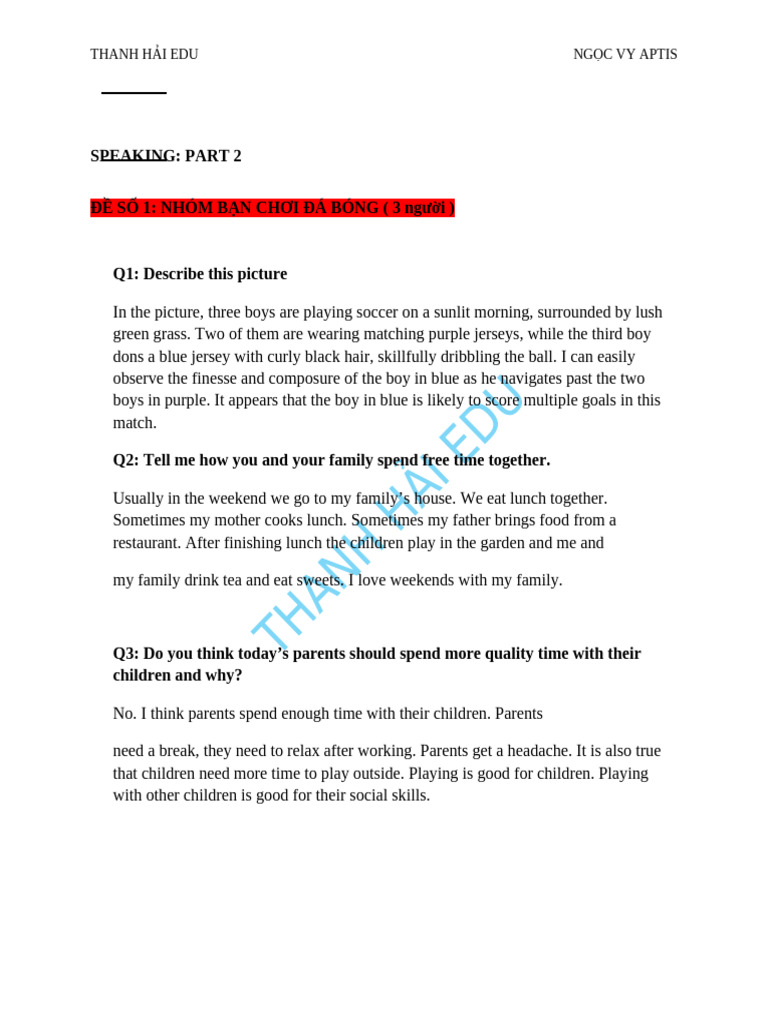 THANH HẢI EDU

NGỌC VY APTIS

SPEAKING: PART 2

ĐỀ SỐ 1: NHÓM BẠN CHƠI ĐÁ BÓNG ( 3 người )

Q1: Describe this picture

In the picture, three boys are playing soccer on a sunlit morning, surrounded by lush green grass. Two of them are wearing matching purple jerseys, while the third boy dons a blue jersey with curly black hair, skillfully dribbling the ball. I can easily observe the finesse and composure of the boy in blue as he navigates past the two boys in purple. It appears that the boy in blue is likely to score multiple goals in this match.

Q2: Tell me how you and your family spend free time together.

Usually in the weekend we go to my family's house. We eat lunch together. Sometimes my mother cooks lunch. Sometimes my father brings food from a restaurant. After finishing lunch the children play in the garden and me and

my family drink tea and eat sweets. I love weekends with my family.

Q3: Do you think today's parents should spend more quality time with their children and why?

No. I think parents spend enough time with their children. Parents

need a break, they need to relax after working. Parents get a headache. It is also true that children need more time to play outside. Playing is good for children. Playing with other children is good for their social skills.

THANH HẢI EDU